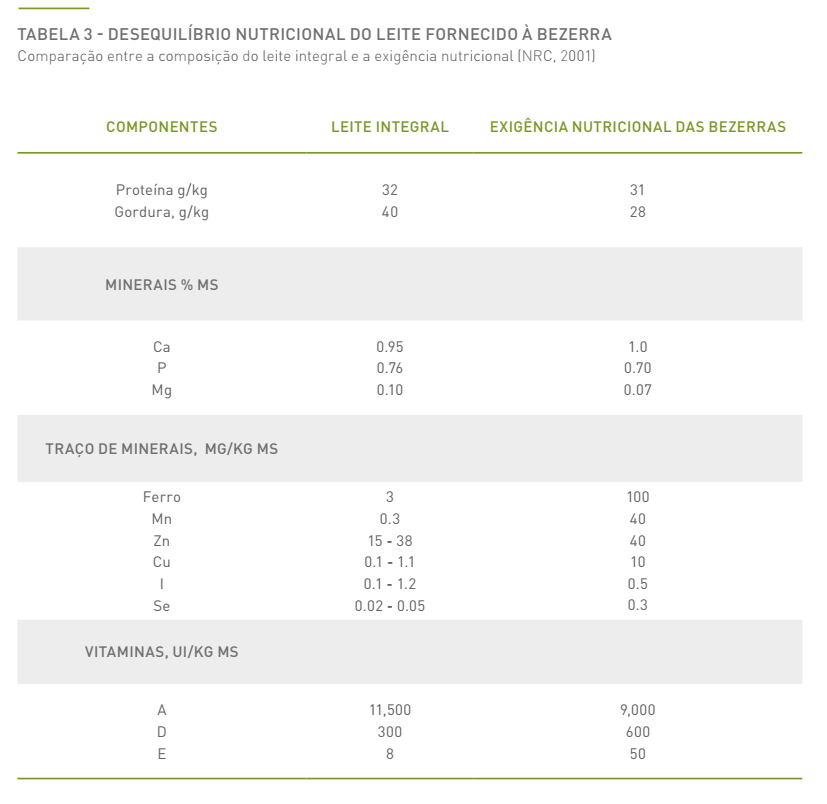 TABELA 3 - DESEQUILÍBRIO NUTRICIONAL DO LEITE FORNECIDO À BEZERRA
Comparação entre a composição do leite integral e a exigência nutricional (NRC, 2001)

| COMPONENTES | LEITE INTEGRAL | EXIGÊNCIA NUTRICIONAL DAS BEZERRAS |
|---|---|---|
| Proteína g/kg | 32 | 31 |
| Gordura, g/kg | 40 | 28 |
| MINERAIS % MS | | |
| Ca | 0.95 | 1.0 |
| P | 0.76 | 0.70 |
| Mg | 0.10 | 0.07 |
| TRAÇO DE MINERAIS, MG/KG MS | | |
| Ferro | 3 | 100 |
| Mn | 0.3 | 40 |
| Zn | 15 - 38 | 40 |
| Cu | 0.1 - 1.1 | 10 |
| I | 0.1 - 1.2 | 0.5 |
| Se | 0.02 - 0.05 | 0.3 |
| VITAMINAS, UI/KG MS | | |
| A | 11,500 | 9,000 |
| D | 300 | 600 |
| E | 8 | 50 |